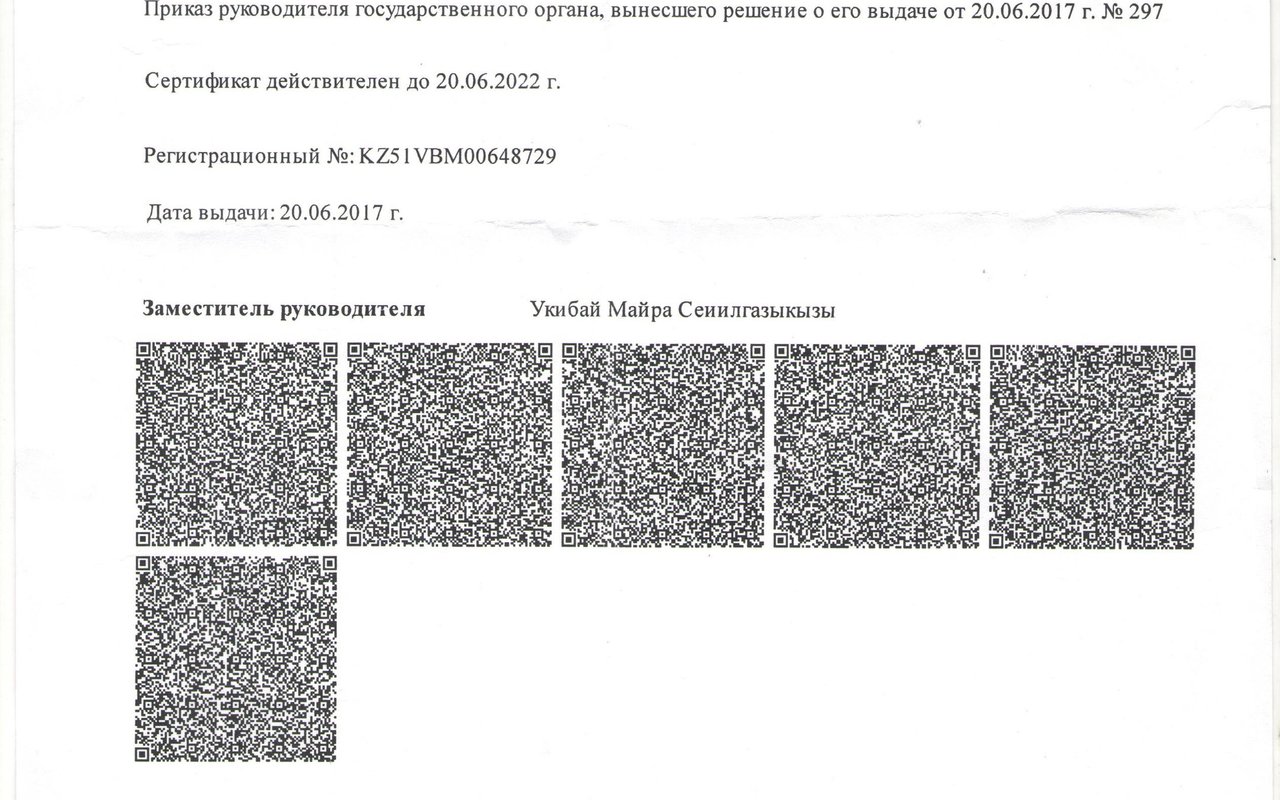 Приказ руководителя государственного органа, вынесшего решение о его выдаче от 20.06.2017 г. № 297

Сертификат действителен до 20.06.2022 г.

Регистрационный №: KZ51VBM00648729

Дата выдачи: 20.06.2017 г.

Заместитель руководителя Укибай Майра Сеиилгазыкызы